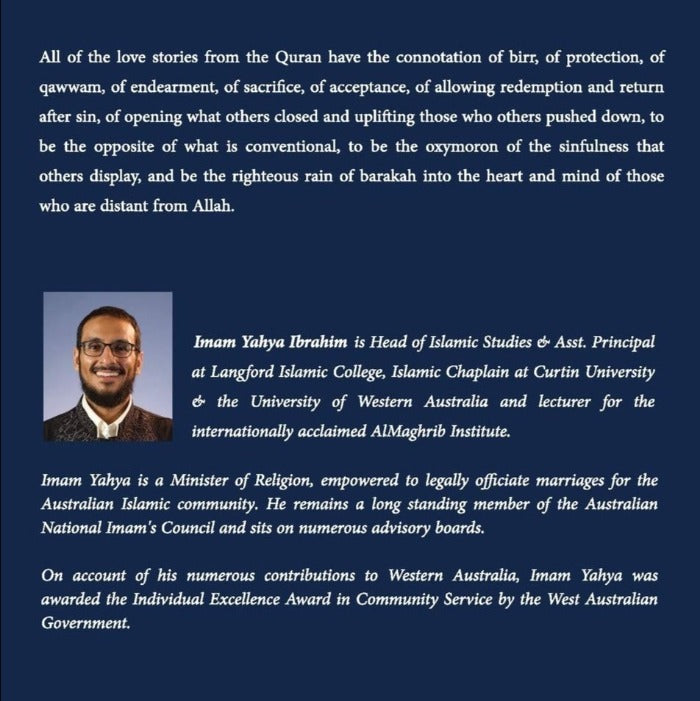 All of the love stories from the Quran have the connotation of birr, of protection, of qawwam, of endearment, of sacrifice, of acceptance, of allowing redemption and return after sin, of opening what others closed and uplifting those who others pushed down, to be the opposite of what is conventional, to be the oxymoron of the sinfulness that others display, and be the righteous rain of barakah into the heart and mind of those who are distant from Allah.

Imam Yahya Ibrahim is Head of Islamic Studies & Asst. Principal at Langford Islamic College, Islamic Chaplain at Curtin University & the University of Western Australia and lecturer for the internationally acclaimed AlMaghrib Institute.

Imam Yahya is a Minister of Religion, empowered to legally officiate marriages for the Australian Islamic community. He remains a long standing member of the Australian National Imam's Council and sits on numerous advisory boards.

On account of his numerous contributions to Western Australia, Imam Yahya was awarded the Individual Excellence Award in Community Service by the West Australian Government.